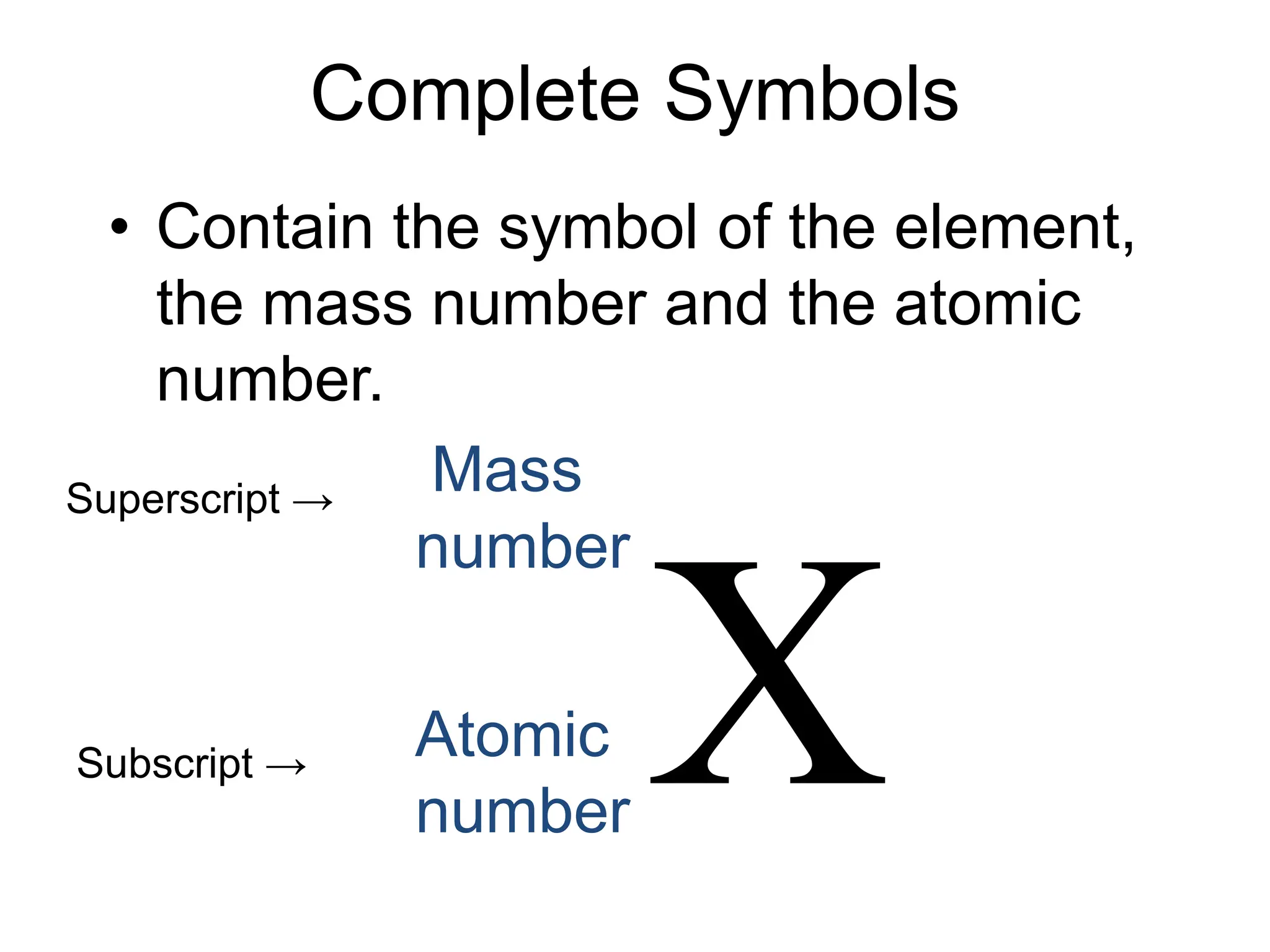 Complete Symbols

• Contain the symbol of the element, the mass number and the atomic number.

Superscript →

Mass number

X

Subscript →

Atomic number